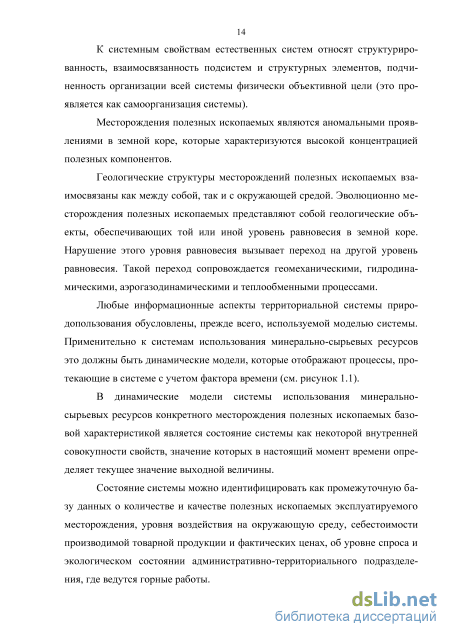 14

К системным свойствам естественных систем относят структурированность, взаимосвязанность подсистем и структурных элементов, подчиненность организации всей системы физически объективной цели (это проявляется как самоорганизация системы).

Месторождения полезных ископаемых являются аномальными проявлениями в земной коре, которые характеризуются высокой концентрацией полезных компонентов.

Геологические структуры месторождений полезных ископаемых взаимосвязаны как между собой, так и с окружающей средой. Эволюционно месторождения полезных ископаемых представляют собой геологические объекты, обеспечивающих той или иной уровень равновесия в земной коре. Нарушение этого уровня равновесия вызывает переход на другой уровень равновесия. Такой переход сопровождается геомеханическими, гидродинамическими, аэрогазодинамическими и теплообменными процессами.

Любые информационные аспекты территориальной системы природопользования обусловлены, прежде всего, используемой моделью системы. Применительно к системам использования минерально-сырьевых ресурсов это должны быть динамические модели, которые отображают процессы, протекающие в системе с учетом фактора времени (см. рисунок 1.1).

В динамические модели системы использования минерально-сырьевых ресурсов конкретного месторождения полезных ископаемых базовой характеристикой является состояние системы как некоторой внутренней совокупности свойств, значение которых в настоящий момент времени определяет текущее значение выходной величины.

Состояние системы можно идентифицировать как промежуточную базу данных о количестве и качестве полезных ископаемых эксплуатируемого месторождения, уровня воздействия на окружающую среду, себестоимости производимой товарной продукции и фактических ценах, об уровне спроса и экологическом состоянии административно-территориального подразделения, где ведутся горные работы.

dsLib.net
библиотека диссертаций